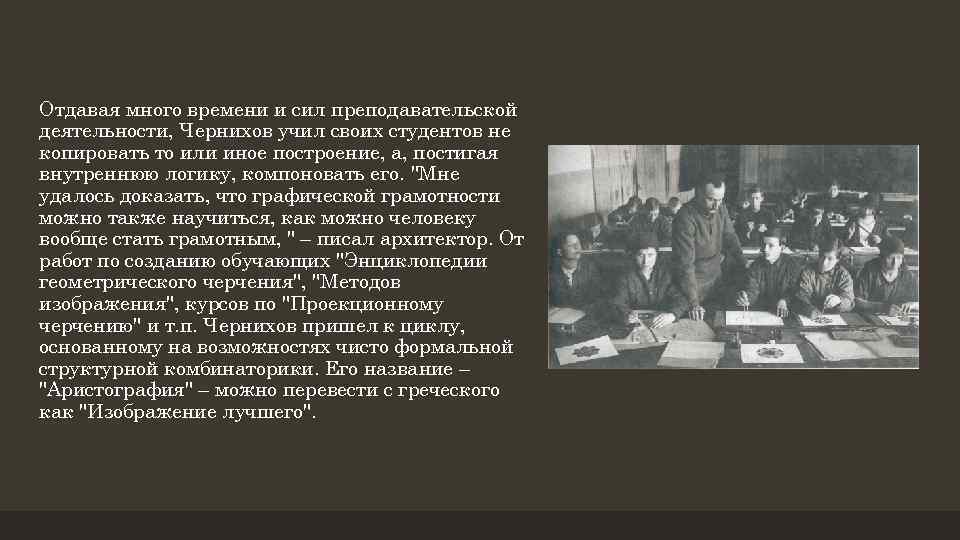 Отдавая много времени и сил преподавательской деятельности, Чернихов учил своих студентов не копировать то или иное построение, а, постигая внутреннюю логику, компоновать его. "Мне удалось доказать, что графической грамотности можно также научиться, как можно человеку вообще стать грамотным, " – писал архитектор. От работ по созданию обучающих "Энциклопедии геометрического черчения", "Методов изображения", курсов по "Проекционному черчению" и т.п. Чернихов пришел к циклу, основанному на возможностях чисто формальной структурной комбинаторики. Его название – "Аристография" – можно перевести с греческого как "Изображение лучшего".